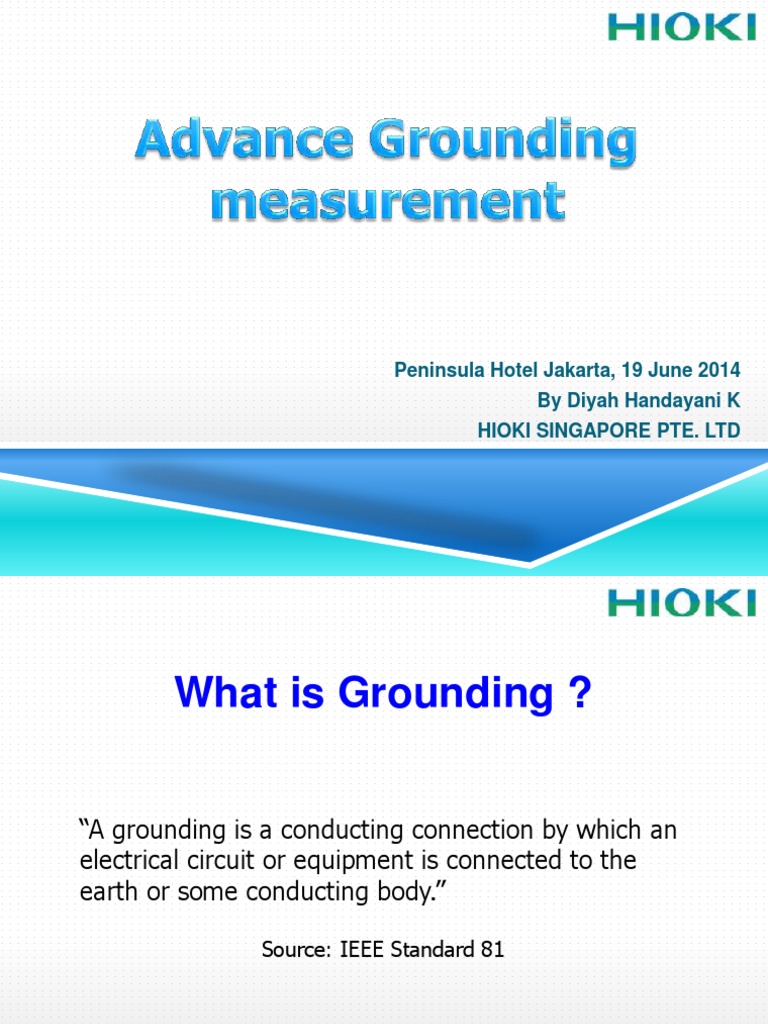 HIOKI

Advance Grounding measurement

Peninsula Hotel Jakarta, 19 June 2014
By Diyah Handayani K
HIOKI SINGAPORE PTE. LTD

HIOKI

What is Grounding ?

“A grounding is a conducting connection by which an electrical circuit or equipment is connected to the earth or some conducting body.”

Source: IEEE Standard 81